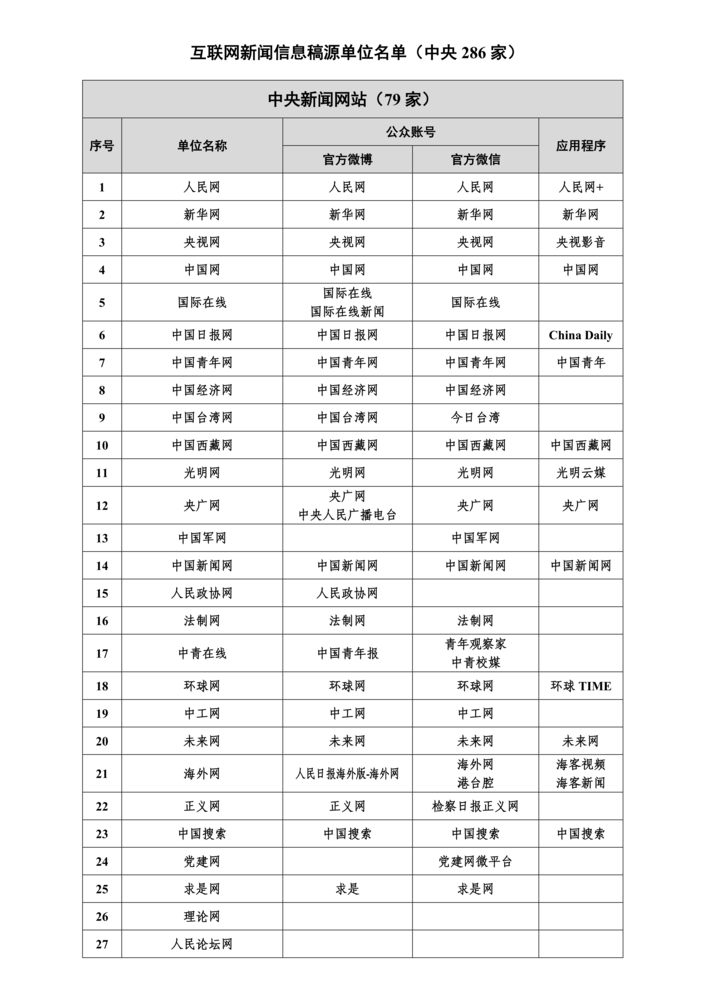 互联网新闻信息稿源单位名单（中央 286 家）

中央新闻网站（79 家）

| 序号 | 单位名称 | 公众账号 官方微博 | 公众账号 官方微信 | 应用程序 |
|---|---|---|---|---|
| 1 | 人民网 | 人民网 | 人民网 | 人民网+ |
| 2 | 新华网 | 新华网 | 新华网 | 新华网 |
| 3 | 央视网 | 央视网 | 央视网 | 央视影音 |
| 4 | 中国网 | 中国网 | 中国网 | 中国网 |
| 5 | 国际在线 | 国际在线 国际在线新闻 | 国际在线 | |
| 6 | 中国日报网 | 中国日报网 | 中国日报网 | China Daily |
| 7 | 中国青年网 | 中国青年网 | 中国青年网 | 中国青年 |
| 8 | 中国经济网 | 中国经济网 | 中国经济网 | |
| 9 | 中国台湾网 | 中国台湾网 | 今日台湾 | |
| 10 | 中国西藏网 | 中国西藏网 | 中国西藏网 | 中国西藏网 |
| 11 | 光明网 | 光明网 | 光明网 | 光明云媒 |
| 12 | 央广网 | 央广网 中央人民广播电台 | 央广网 | 央广网 |
| 13 | 中国军网 | | 中国军网 | |
| 14 | 中国新闻网 | 中国新闻网 | 中国新闻网 | 中国新闻网 |
| 15 | 人民政协网 | 人民政协网 | | |
| 16 | 法制网 | 法制网 | 法制网 | |
| 17 | 中青在线 | 中国青年报 | 青年观察家 中青校媒 | |
| 18 | 环球网 | 环球网 | 环球网 | 环球 TIME |
| 19 | 中工网 | 中工网 | 中工网 | |
| 20 | 未来网 | 未来网 | 未来网 | 未来网 |
| 21 | 海外网 | 人民日报海外版-海外网 | 海外网 港台腔 | 海客视频 海客新闻 |
| 22 | 正义网 | 正义网 | 检察日报正义网 | |
| 23 | 中国搜索 | 中国搜索 | 中国搜索 | 中国搜索 |
| 24 | 党建网 | | 党建网微平台 | |
| 25 | 求是网 | 求是 | 求是网 | |
| 26 | 理论网 | | | |
| 27 | 人民论坛网 | | | |